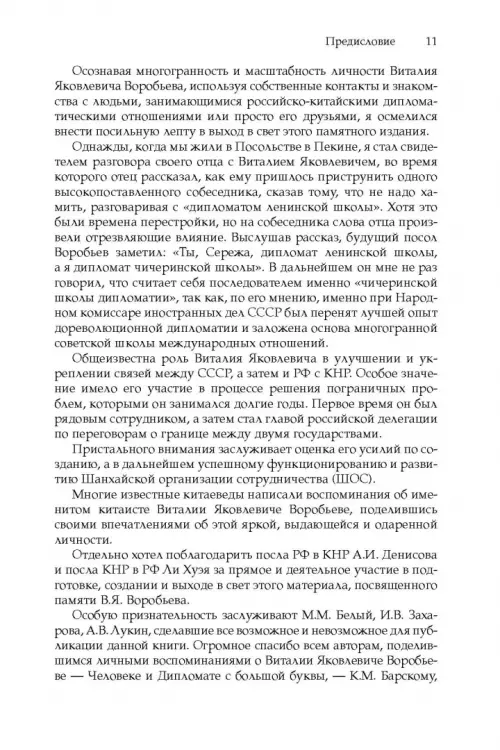 Предисловие 11

Осознавая многогранность и масштабность личности Виталия Яковлевича Воробьева, используя собственные контакты и знакомства с людьми, занимающимися российско-китайскими дипломатическими отношениями или просто его друзьями, я осмелился внести посильную лепту в выход в свет этого памятного издания.

Однажды, когда мы жили в Посольстве в Пекине, я стал свидетелем разговора своего отца с Виталием Яковлевичем, во время которого отец рассказал, как ему пришлось приструнить одного высокопоставленного собеседника, сказав тому, что не надо хамить, разговаривая с «дипломатом ленинской школы». Хотя это были времена перестройки, но на собеседника слова отца произвели отрезвляющие влияние. Выслушав рассказ, будущий посол Воробьев заметил: «Ты, Сережа, дипломат ленинской школы, а я дипломат чичеринской школы». В дальнейшем он мне не раз говорил, что считает себя последователем именно «чичеринской школы дипломатии», так как, по его мнению, именно при Народном комиссаре иностранных дел СССР был перенят лучшей опыт дореволюционной дипломатии и заложена основа многогранной советской школы международных отношений.

Общеизвестна роль Виталия Яковлевича в улучшении и укреплении связей между СССР, а затем и РФ с КНР. Особое значение имело его участие в процессе решения пограничных проблем, которыми он занимался долгие годы. Первое время он был рядовым сотрудником, а затем стал главой российской делегации по переговорам о границе между двумя государствами.

Пристального внимания заслуживает оценка его усилий по созданию, а в дальнейшем успешному функционированию и развитию Шанхайской организации сотрудничества (ШОС).

Многие известные китаеведы написали воспоминания об именитом китаисте Виталии Яковлевиче Воробьеве, поделившись своими впечатлениями об этой яркой, выдающейся и одаренной личности.

Отдельно хотел поблагодарить посла РФ в КНР А.И. Денисова и посла КНР в РФ Ли Хуэя за прямое и деятельное участие в подготовке, создании и выходе в свет этого материала, посвященного памяти В.Я. Воробьева.

Особую признательность заслуживают М.М. Белый, И.В. Захарова, А.В. Лукин, сделавшие все возможное и невозможное для публикации данной книги. Огромное спасибо всем авторам, поделившимся личными воспоминаниями о Виталии Яковлевиче Воробьеве — Человеке и Дипломате с большой буквы, — К.М. Барскому,